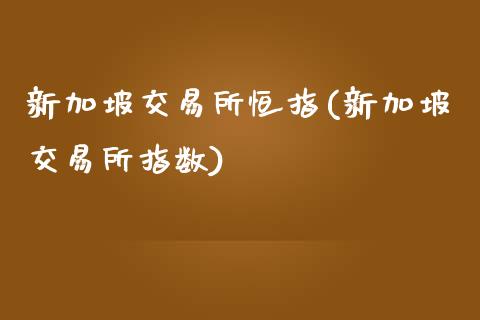 新加坡交易所恒指(新加坡交易所指数)